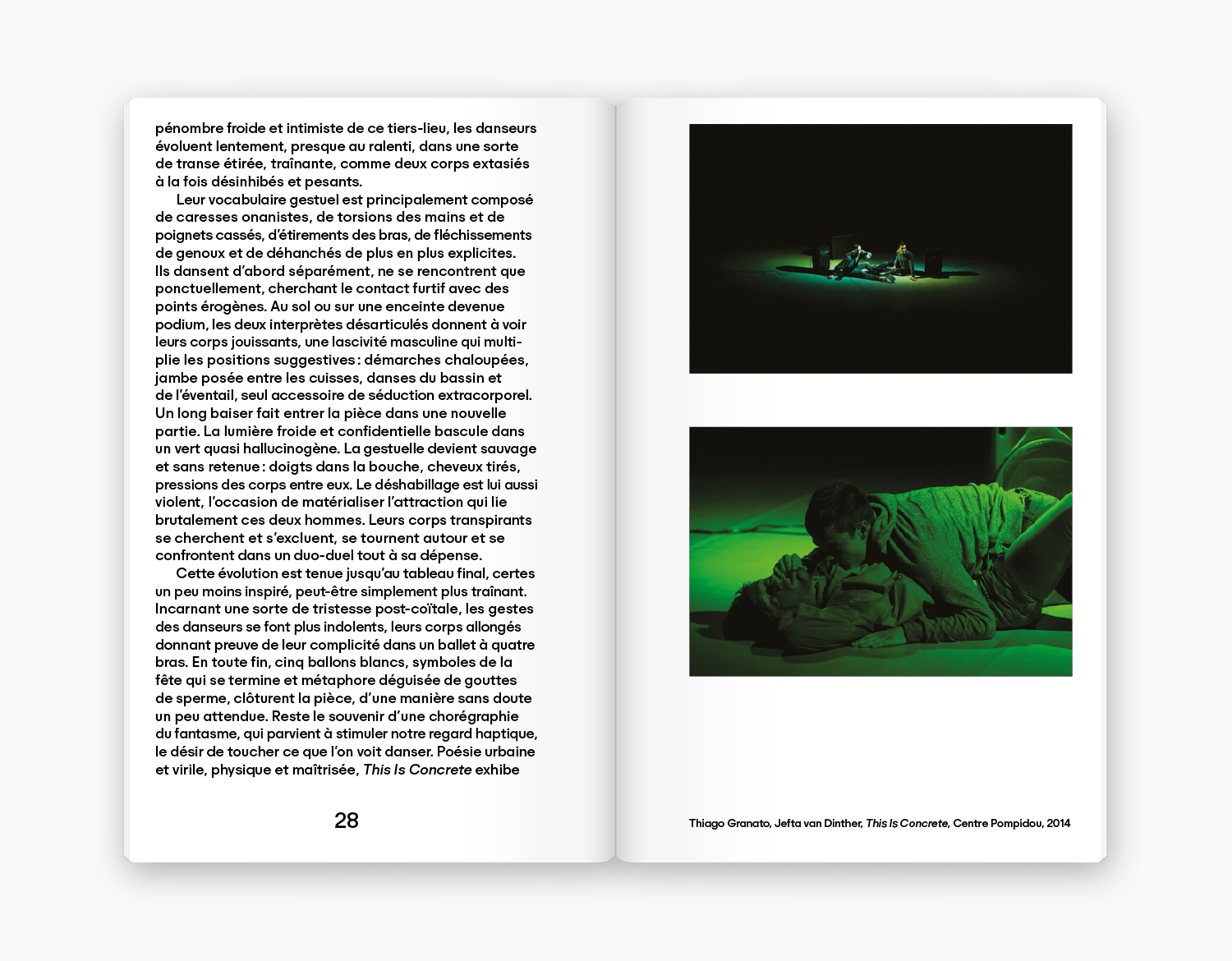 pénombre froide et intimiste de ce tiers-lieu, les danseurs évoluent lentement, presque au ralenti, dans une sorte de transe étirée, traînante, comme deux corps extasiés à la fois désinhibés et pesants.

Leur vocabulaire gestuel est principalement composé de caresses onanistes, de torsions des mains et de poignets cassés, d'étirements des bras, de fléchissements de genoux et de déhanchés de plus en plus explicites. Ils dansent d'abord séparément, ne se rencontrent que ponctuellement, cherchant le contact furtif avec des points érogènes. Au sol ou sur une enceinte devenue podium, les deux interprètes désarticulés donnent à voir leurs corps jouissants, une lascivité masculine qui multiplie les positions suggestives : démarches chaloupées, jambe posée entre les cuisses, danses du bassin et de l'éventail, seul accessoire de séduction extracorporel. Un long baiser fait entrer la pièce dans une nouvelle partie. La lumière froide et confidentielle bascule dans un vert quasi hallucinogène. La gestuelle devient sauvage et sans retenue : doigts dans la bouche, cheveux tirés, pressions des corps entre eux. Le déshabillage est lui aussi violent, l'occasion de matérialiser l'attraction qui lie brutalement ces deux hommes. Leurs corps transpirants se cherchent et s'excluent, se tournent autour et se confrontent dans un duo-duel tout à sa dépense.

Cette évolution est tenue jusqu'au tableau final, certes un peu moins inspiré, peut-être simplement plus traînant. Incarnant une sorte de tristesse post-coïtale, les gestes des danseurs se font plus indolents, leurs corps allongés donnant preuve de leur complicité dans un ballet à quatre bras. En toute fin, cinq ballons blancs, symboles de la fête qui se termine et métaphore déguisée de gouttes de sperme, clôturent la pièce, d'une manière sans doute un peu attendue. Reste le souvenir d'une chorégraphie du fantasme, qui parvient à stimuler notre regard haptique, le désir de toucher ce que l'on voit danser. Poésie urbaine et virile, physique et maîtrisée, This Is Concrete exhibe

28

Thiago Granato, Jefta van Dinther, This Is Concrete, Centre Pompidou, 2014